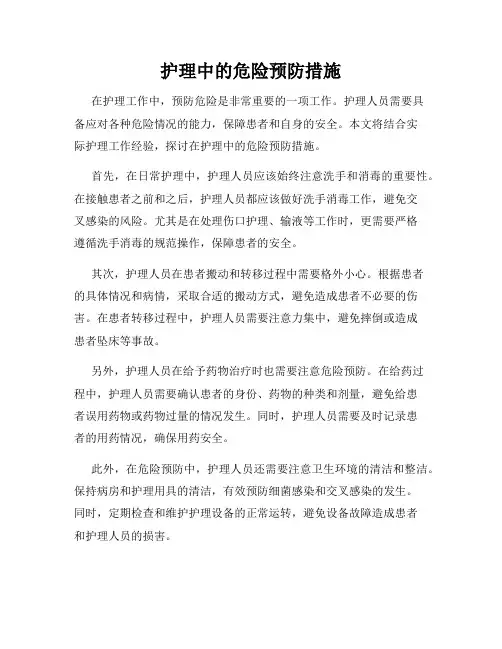 护理中的危险预防措施

在护理工作中，预防危险是非常重要的一项工作。护理人员需要具备应对各种危险情况的能力，保障患者和自身的安全。本文将结合实际护理工作经验，探讨在护理中的危险预防措施。

首先，在日常护理中，护理人员应该始终注意洗手和消毒的重要性。在接触患者之前和之后，护理人员都应该做好洗手消毒工作，避免交叉感染的风险。尤其是在处理伤口护理、输液等工作时，更需要严格遵循洗手消毒的规范操作，保障患者的安全。

其次，护理人员在患者搬动和转移过程中需要格外小心。根据患者的具体情况和病情，采取合适的搬动方式，避免造成患者不必要的伤害。在患者转移过程中，护理人员需要注意力集中，避免摔倒或造成患者坠床等事故。

另外，护理人员在给予药物治疗时也需要注意危险预防。在给药过程中，护理人员需要确认患者的身份、药物的种类和剂量，避免给患者误用药物或药物过量的情况发生。同时，护理人员需要及时记录患者的用药情况，确保用药安全。

此外，在危险预防中，护理人员还需要注意卫生环境的清洁和整洁。保持病房和护理用具的清洁，有效预防细菌感染和交叉感染的发生。同时，定期检查和维护护理设备的正常运转，避免设备故障造成患者和护理人员的损害。